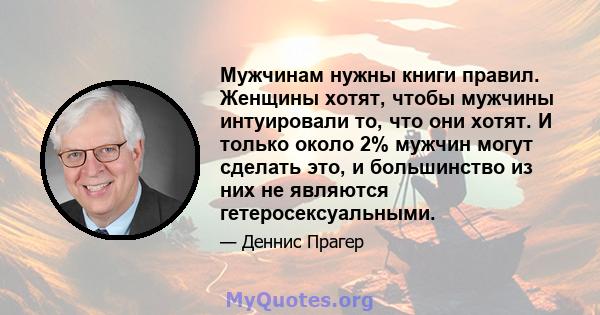 Мужчинам нужны книги правил. Женщины хотят, чтобы мужчины интуировали то, что они хотят. И только около 2% мужчин могут сделать это, и большинство из них не являются гетеросексуальными.

— Деннис Прагер

MyQuotes.org